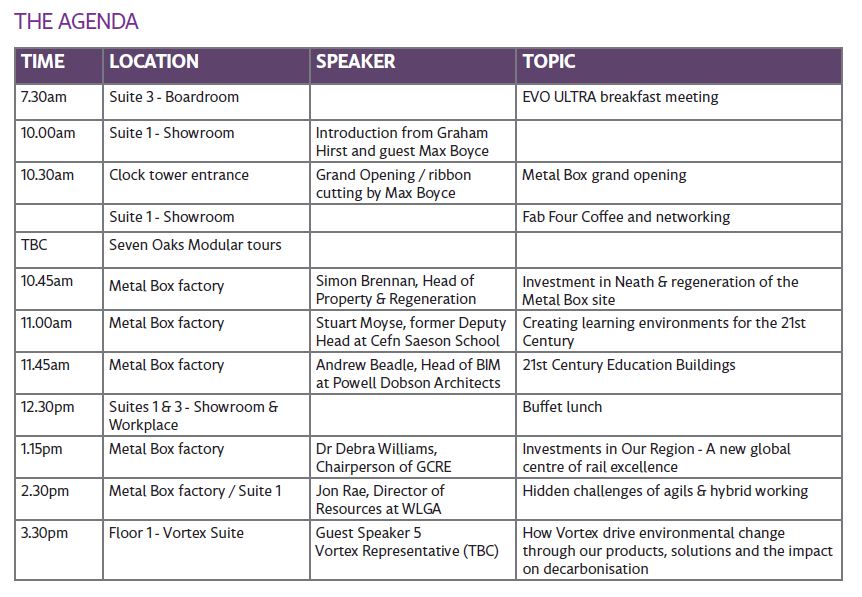 THE AGENDA

| TIME | LOCATION | SPEAKER | TOPIC |
|---|---|---|---|
| 7.30am | Suite 3 - Boardroom | | EVO ULTRA breakfast meeting |
| 10.00am | Suite 1 - Showroom | Introduction from Graham Hirst and guest Max Boyce | |
| 10.30am | Clock tower entrance | Grand Opening / ribbon cutting by Max Boyce | Metal Box grand opening |
| | Suite 1 - Showroom | | Fab Four Coffee and networking |
| TBC | Seven Oaks Modular tours | | |
| 10.45am | Metal Box factory | Simon Brennan, Head of Property & Regeneration | Investment in Neath & regeneration of the Metal Box site |
| 11.00am | Metal Box factory | Stuart Moyse, former Deputy Head at Cefn Saeson School | Creating learning environments for the 21st Century |
| 11.45am | Metal Box factory | Andrew Beadle, Head of BIM at Powell Dobson Architects | 21st Century Education Buildings |
| 12.30pm | Suites 1 & 3 - Showroom & Workplace | | Buffet lunch |
| 1.15pm | Metal Box factory | Dr Debra Williams, Chairperson of GCRE | Investments in Our Region - A new global centre of rail excellence |
| 2.30pm | Metal Box factory / Suite 1 | Jon Rae, Director of Resources at WLGA | Hidden challenges of agils & hybrid working |
| 3.30pm | Floor 1 - Vortex Suite | Guest Speaker 5 Vortex Representative (TBC) | How Vortex drive environmental change through our products, solutions and the impact on decarbonisation |